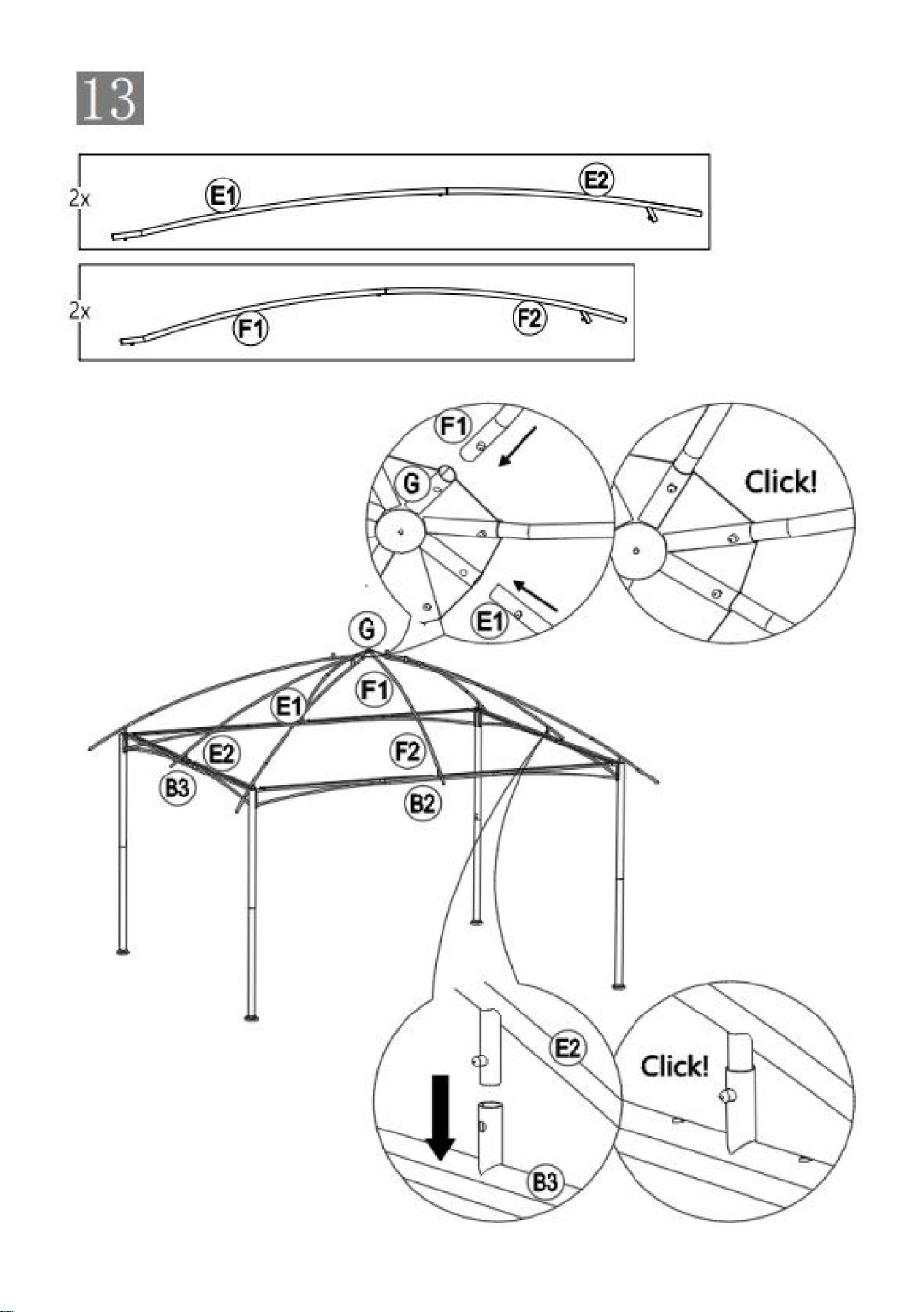 13

2x E1 E2

2x F1 F2

F1
G
E1

Click!

G
E1 F1
E2 F2
B3 B2

E2
B3

Click!